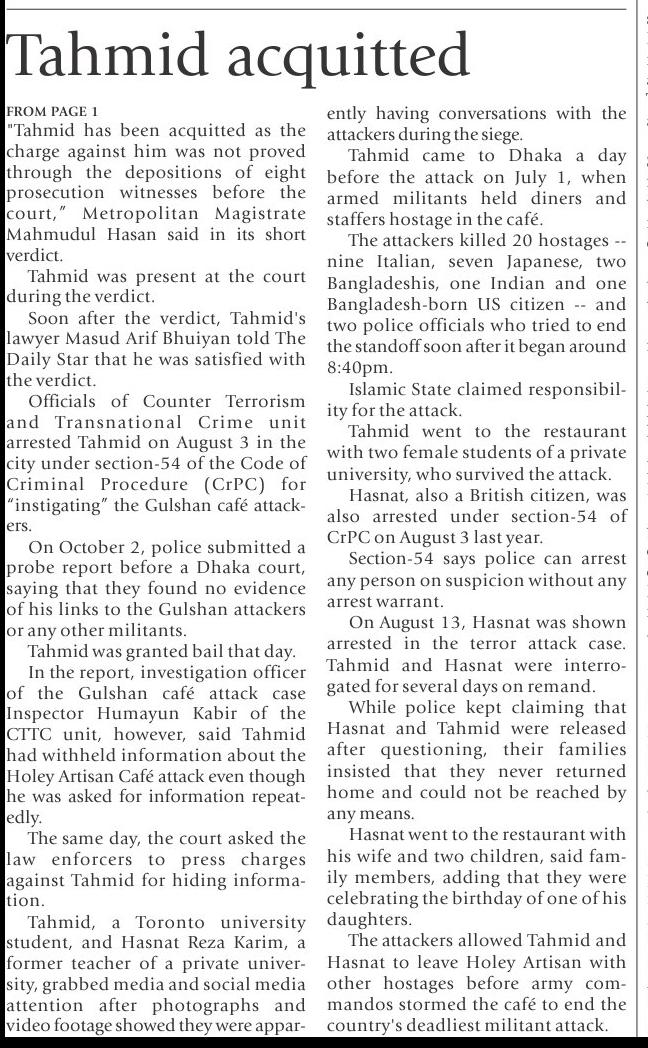 Tahmid acquitted

FROM PAGE 1
"Tahmid has been acquitted as the charge against him was not proved through the depositions of eight prosecution witnesses before the court," Metropolitan Magistrate Mahmudul Hasan said in its short verdict.

Tahmid was present at the court during the verdict.

Soon after the verdict, Tahmid's lawyer Masud Arif Bhuiyan told The Daily Star that he was satisfied with the verdict.

Officials of Counter Terrorism and Transnational Crime unit arrested Tahmid on August 3 in the city under section-54 of the Code of Criminal Procedure (CrPC) for "instigating" the Gulshan café attackers.

On October 2, police submitted a probe report before a Dhaka court, saying that they found no evidence of his links to the Gulshan attackers or any other militants.

Tahmid was granted bail that day.

In the report, investigation officer of the Gulshan café attack case Inspector Humayun Kabir of the CTTC unit, however, said Tahmid had withheld information about the Holey Artisan Café attack even though he was asked for information repeatedly.

The same day, the court asked the law enforcers to press charges against Tahmid for hiding information.

Tahmid, a Toronto university student, and Hasnat Reza Karim, a former teacher of a private university, grabbed media and social media attention after photographs and video footage showed they were apparently having conversations with the attackers during the siege.

Tahmid came to Dhaka a day before the attack on July 1, when armed militants held diners and staffers hostage in the café.

The attackers killed 20 hostages -- nine Italian, seven Japanese, two Bangladeshis, one Indian and one Bangladesh-born US citizen -- and two police officials who tried to end the standoff soon after it began around 8:40pm.

Islamic State claimed responsibility for the attack.

Tahmid went to the restaurant with two female students of a private university, who survived the attack.

Hasnat, also a British citizen, was also arrested under section-54 of CrPC on August 3 last year.

Section-54 says police can arrest any person on suspicion without any arrest warrant.

On August 13, Hasnat was shown arrested in the terror attack case. Tahmid and Hasnat were interrogated for several days on remand.

While police kept claiming that Hasnat and Tahmid were released after questioning, their families insisted that they never returned home and could not be reached by any means.

Hasnat went to the restaurant with his wife and two children, said family members, adding that they were celebrating the birthday of one of his daughters.

The attackers allowed Tahmid and Hasnat to leave Holey Artisan with other hostages before army commandos stormed the café to end the country's deadliest militant attack.